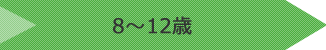 8～12歳